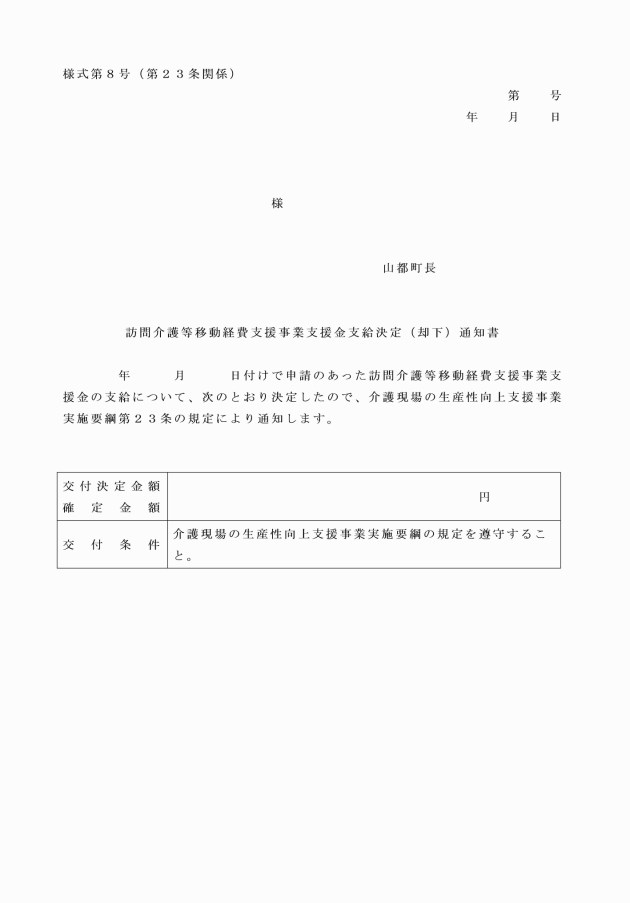 様式第８号（第２３条関係）

第　　号
年　　月　　日

様

山都町長

訪問介護等移動経費支援事業支援金支給決定（却下）通知書

年　　月　　日付けで申請のあった訪問介護等移動経費支援事業支援金の支給について、次のとおり決定したので、介護現場の生産性向上支援事業実施要綱第２３条の規定により通知します。

| 交付決定金額 確定金額 | 円 |
|---|---|
| 交付条件 | 介護現場の生産性向上支援事業実施要綱の規定を遵守すること。 |